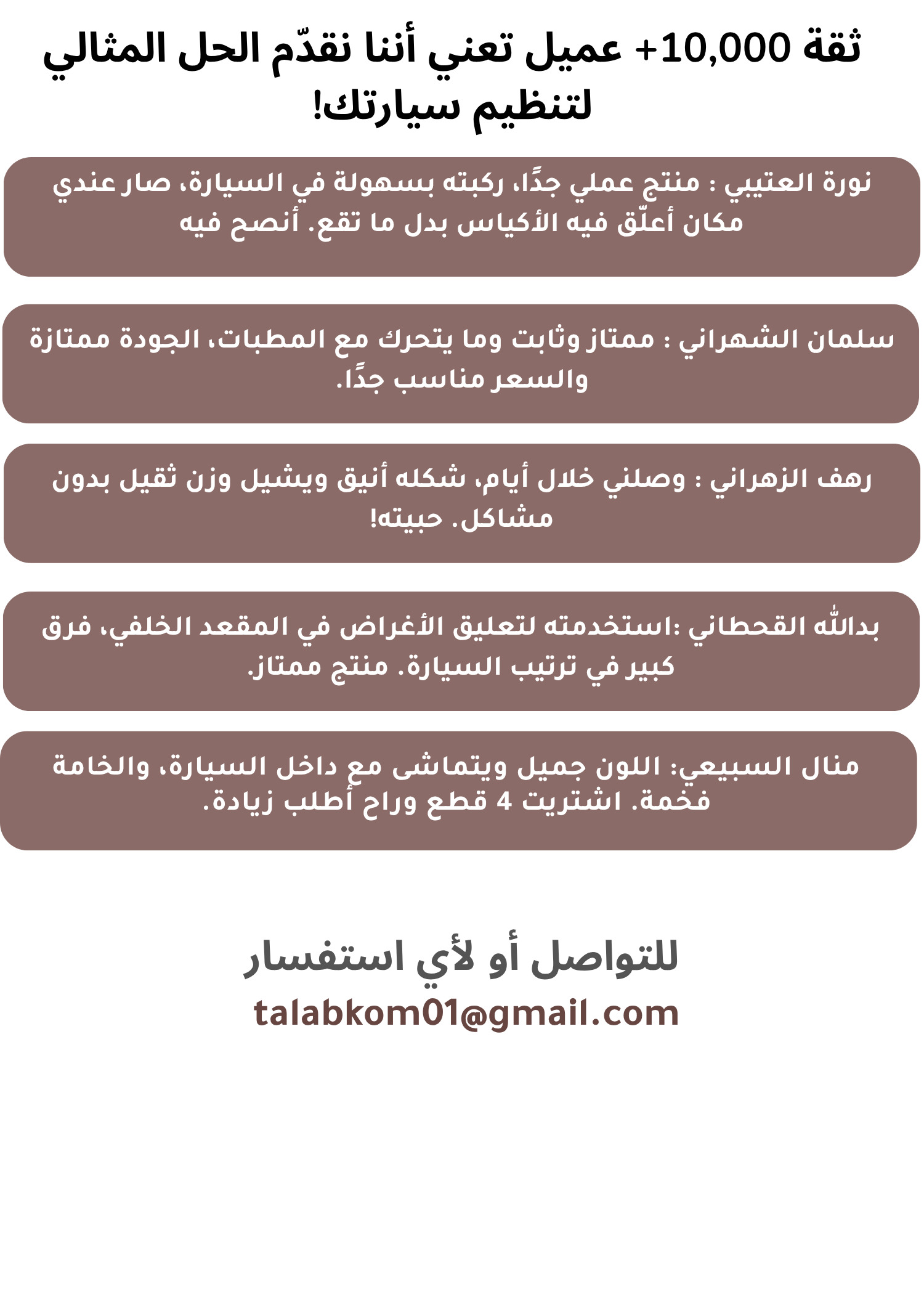 ثقة 10,000+ عميل تعني أننا نقدّم الحل المثالي لتنظيم سيارتك!

نورة العتيبي : منتج عملي جدًا، ركبته بسهولة في السيارة، صار عندي مكان أعلّق فيه الأكياس بدل ما تقع. أنصح فيه

سلمان الشهراني : ممتاز وثابت وما يتحرك مع المطبات، الجودة ممتازة والسعر مناسب جدًا.

رهف الزهراني : وصلني خلال أيام، شكله أنيق ويشيل وزن ثقيل بدون مشاكل. حبيته!

بدالله القحطاني :استخدمته لتعليق الأغراض في المقعد الخلفي، فرق كبير في ترتيب السيارة. منتج ممتاز.

منال السبيعي: اللون جميل ويتماشى مع داخل السيارة، والخامة فخمة. اشتريت 4 قطع وراح أطلب زيادة.

للتواصل أو لأي استفسار
talabkom01@gmail.com